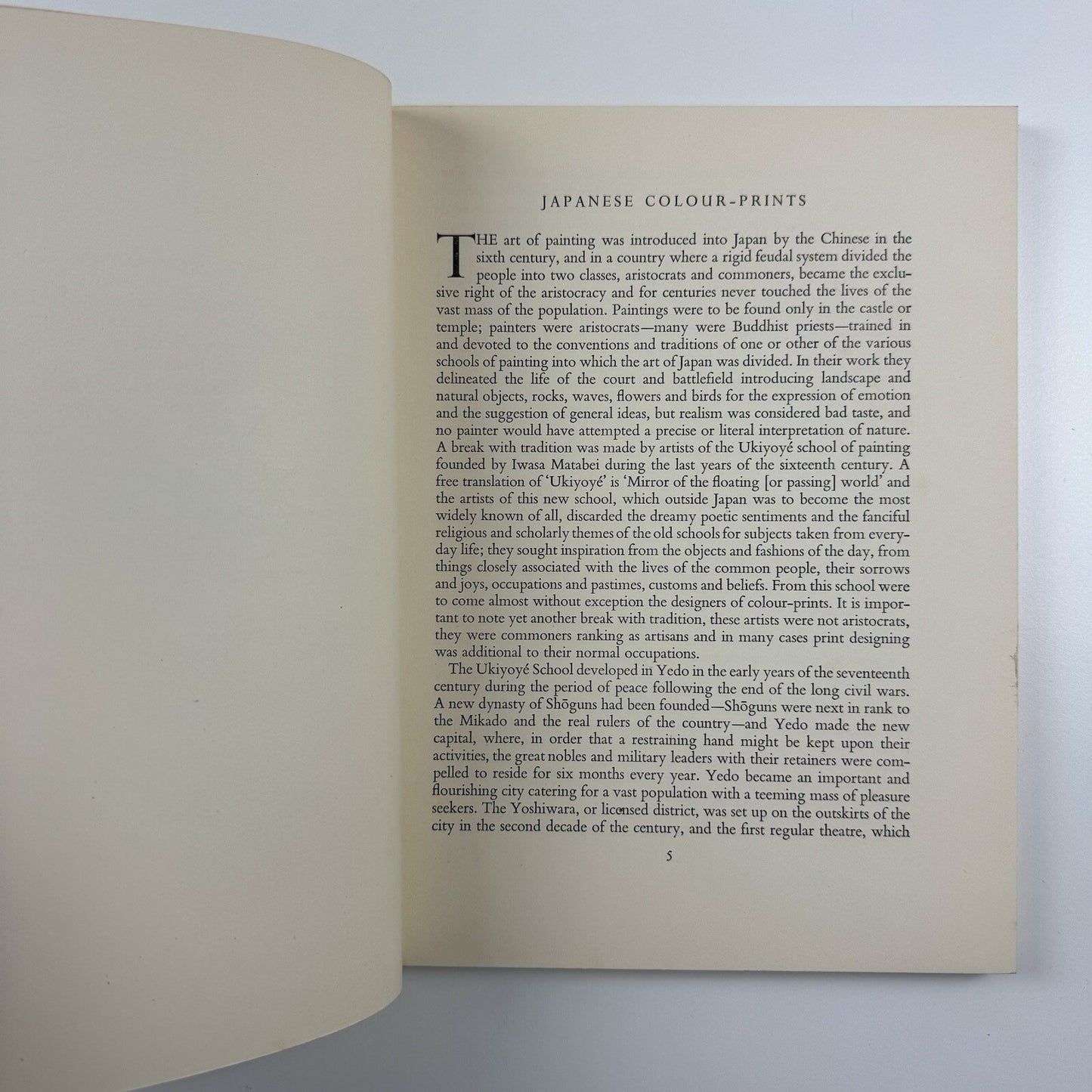 JAPANESE COLOUR-PRINTS

THE art of painting was introduced into Japan by the Chinese in the sixth century, and in a country where a rigid feudal system divided the people into two classes, aristocrats and commoners, became the exclusive right of the aristocracy and for centuries never touched the lives of the vast mass of the population. Paintings were to be found only in the castle or temple; painters were aristocrats—many were Buddhist priests—trained in and devoted to the conventions and traditions of one or other of the various schools of painting into which the art of Japan was divided. In their work they delineated the life of the court and battlefield introducing landscape and natural objects, rocks, waves, flowers and birds for the expression of emotion and the suggestion of general ideas, but realism was considered bad taste, and no painter would have attempted a precise or literal interpretation of nature. A break with tradition was made by artists of the Ukiyoyé school of painting founded by Iwasa Matabei during the last years of the sixteenth century. A free translation of 'Ukiyoyé' is 'Mirror of the floating [or passing] world' and the artists of this new school, which outside Japan was to become the most widely known of all, discarded the dreamy poetic sentiments and the fanciful religious and scholarly themes of the old schools for subjects taken from everyday life; they sought inspiration from the objects and fashions of the day, from things closely associated with the lives of the common people, their sorrows and joys, occupations and pastimes, customs and beliefs. From this school were to come almost without exception the designers of colour-prints. It is important to note yet another break with tradition, these artists were not aristocrats, they were commoners ranking as artisans and in many cases print designing was additional to their normal occupations.

The Ukiyoyé School developed in Yedo in the early years of the seventeenth century during the period of peace following the end of the long civil wars. A new dynasty of Shōguns had been founded—Shōguns were next in rank to the Mikado and the real rulers of the country—and Yedo made the new capital, where, in order that a restraining hand might be kept upon their activities, the great nobles and military leaders with their retainers were compelled to reside for six months every year. Yedo became an important and flourishing city catering for a vast population with a teeming mass of pleasure seekers. The Yoshiwara, or licensed district, was set up on the outskirts of the city in the second decade of the century, and the first regular theatre, which

5